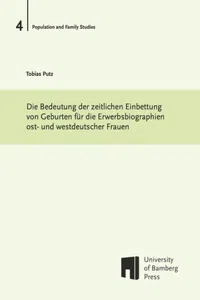 4 Population and Family Studies

Tobias Putz

Die Bedeutung der zeitlichen Einbettung von Geburten für die Erwerbsbiographien ost- und westdeutscher Frauen

University of Bamberg Press